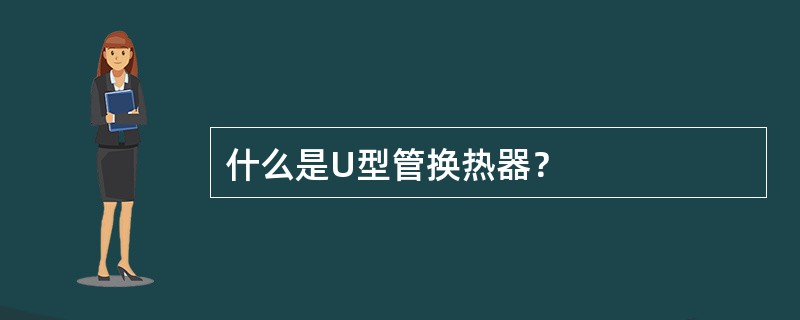 什么是U型管换热器？